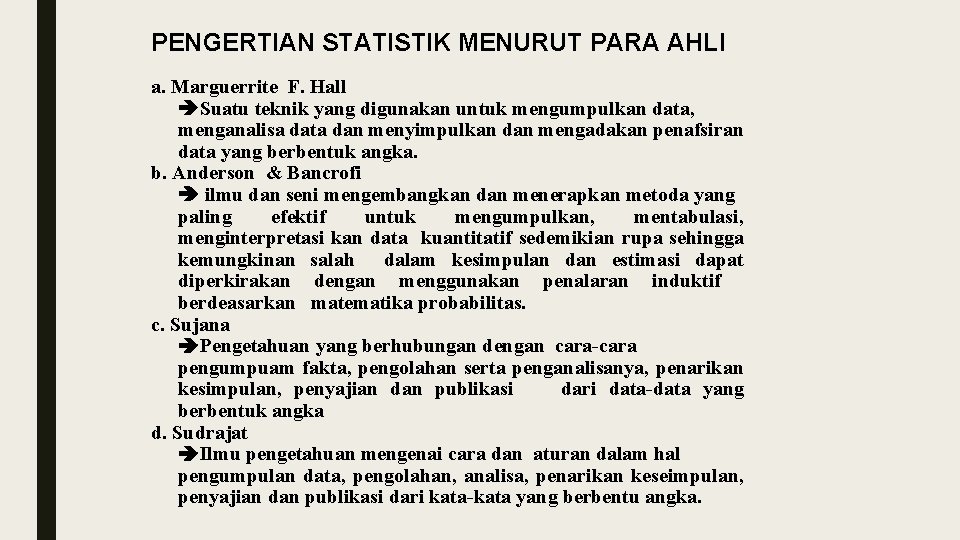 PENGERTIAN STATISTIK MENURUT PARA AHLI

a. Marguerrite F. Hall
➔Suatu teknik yang digunakan untuk mengumpulkan data, menganalisa data dan menyimpulkan dan mengadakan penafsiran data yang berbentuk angka.
b. Anderson & Bancrofi
➔ ilmu dan seni mengembangkan dan menerapkan metoda yang paling efektif untuk mengumpulkan, mentabulasi, menginterpretasi kan data kuantitatif sedemikian rupa sehingga kemungkinan salah dalam kesimpulan dan estimasi dapat diperkirakan dengan menggunakan penalaran induktif berdeasarkan matematika probabilitas.
c. Sujana
➔Pengetahuan yang berhubungan dengan cara-cara pengumpuam fakta, pengolahan serta penganalisanya, penarikan kesimpulan, penyajian dan publikasi dari data-data yang berbentuk angka
d. Sudrajat
➔Ilmu pengetahuan mengenai cara dan aturan dalam hal pengumpulan data, pengolahan, analisa, penarikan keseimpulan, penyajian dan publikasi dari kata-kata yang berbentu angka.